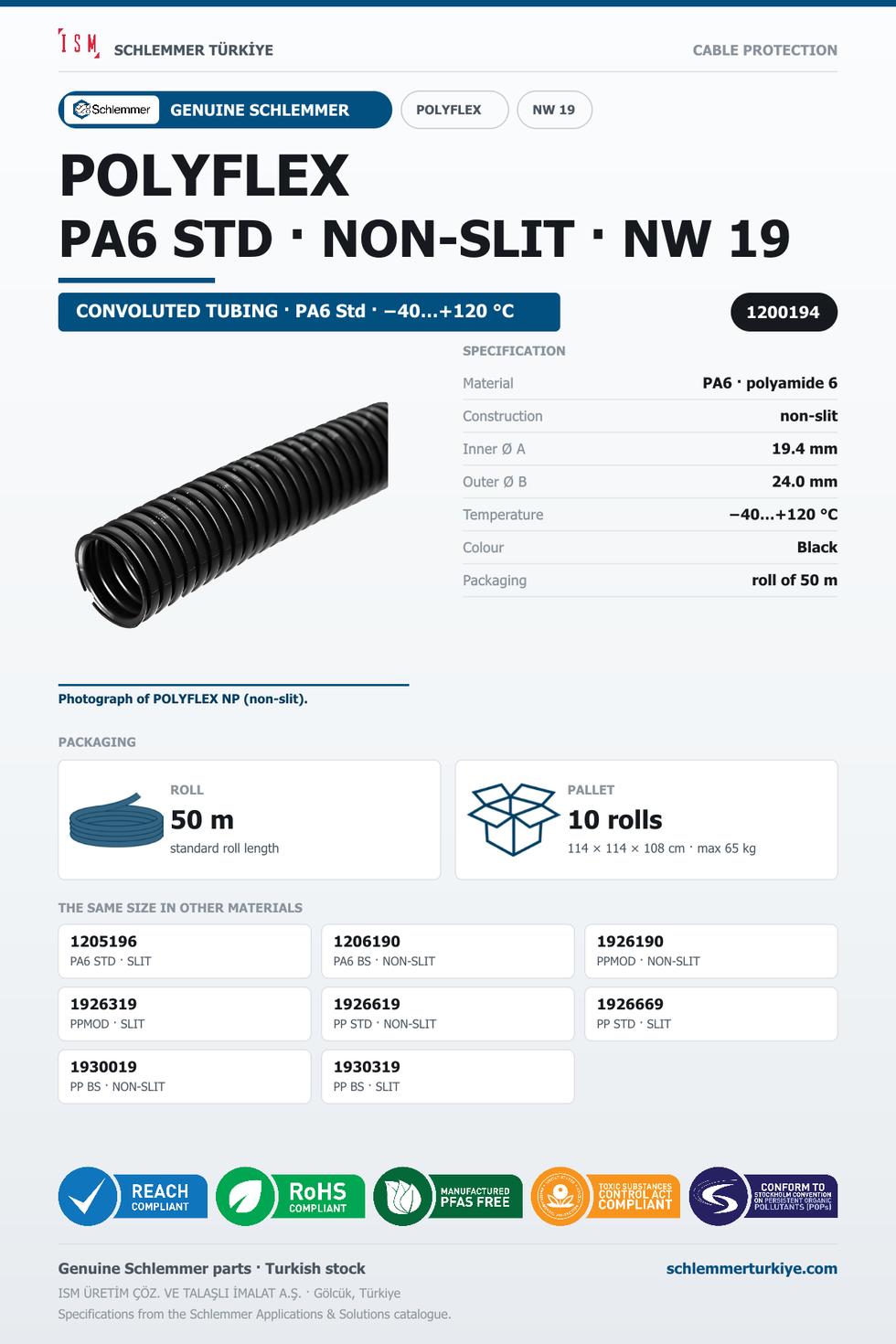 ISM SCHLEMMER TÜRKİYE

CABLE PROTECTION

Schlemmer GENUINE SCHLEMMER POLYFLEX NW 19

POLYFLEX
PA6 STD · NON-SLIT · NW 19

CONVOLUTED TUBING · PA6 Std · −40…+120 °C

1200194

SPECIFICATION

| Material | PA6 · polyamide 6 |
|---|---|
| Construction | non-slit |
| Inner Ø A | 19.4 mm |
| Outer Ø B | 24.0 mm |
| Temperature | −40…+120 °C |
| Colour | Black |
| Packaging | roll of 50 m |

Photograph of POLYFLEX NP (non-slit).

PACKAGING

ROLL
50 m
standard roll length

PALLET
10 rolls
114 × 114 × 108 cm · max 65 kg

THE SAME SIZE IN OTHER MATERIALS

1205196
PA6 STD · SLIT

1206190
PA6 BS · NON-SLIT

1926190
PPMOD · NON-SLIT

1926319
PPMOD · SLIT

1926619
PP STD · NON-SLIT

1926669
PP STD · SLIT

1930019
PP BS · NON-SLIT

1930319
PP BS · SLIT

REACH COMPLIANT

RoHS COMPLIANT

MANUFACTURED PFAS FREE

TOXIC SUBSTANCES CONTROL ACT COMPLIANT

CONFORM TO STOCKHOLM CONVENTION ON PERSISTENT ORGANIC POLLUTANTS (POPs)

Genuine Schlemmer parts · Turkish stock

schlemmerturkiye.com

ISM ÜRETİM ÇÖZ. VE TALAŞLI İMALAT A.Ş. · Gölcük, Türkiye
Specifications from the Schlemmer Applications & Solutions catalogue.